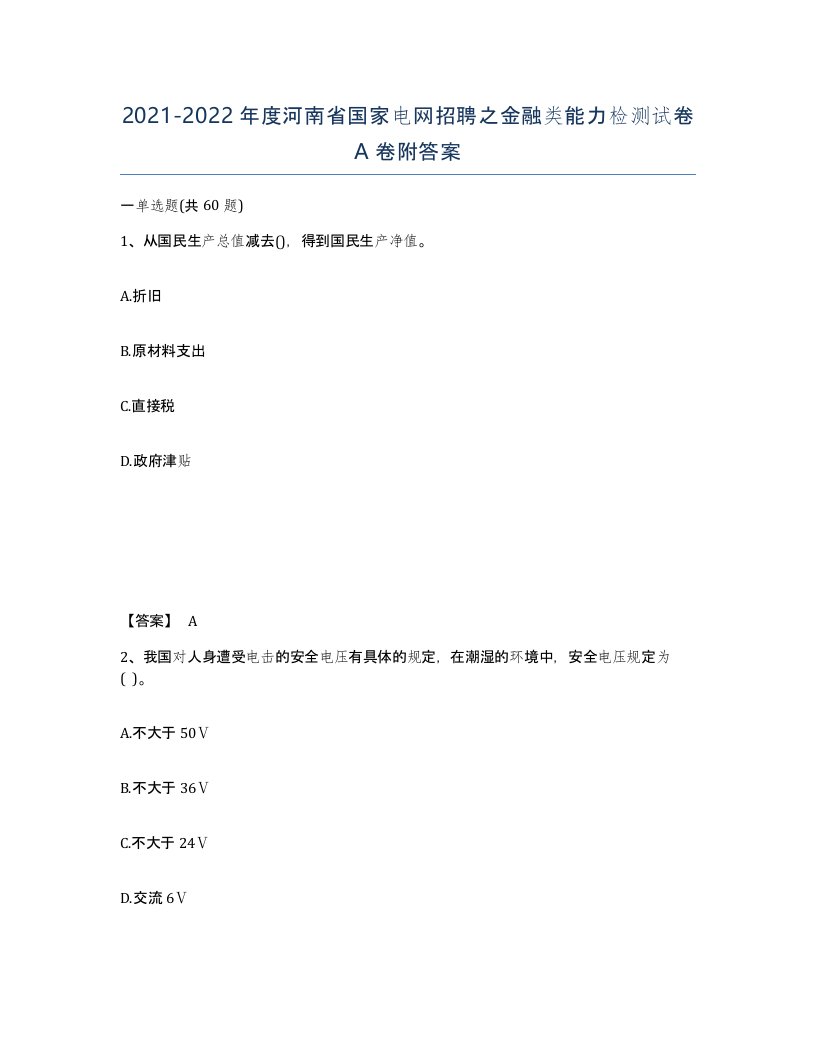 2021-2022年度河南省国家电网招聘之金融类能力检测试卷A卷附答案

一单选题(共60题)

1、从国民生产总值减去()，得到国民生产净值。

A.折旧

B.原材料支出

C.直接税

D.政府津贴

【答案】 A

2、我国对人身遭受电击的安全电压有具体的规定，在潮湿的环境中，安全电压规定为( )。

A.不大于50V

B.不大于36V

C.不大于24V

D.交流6V